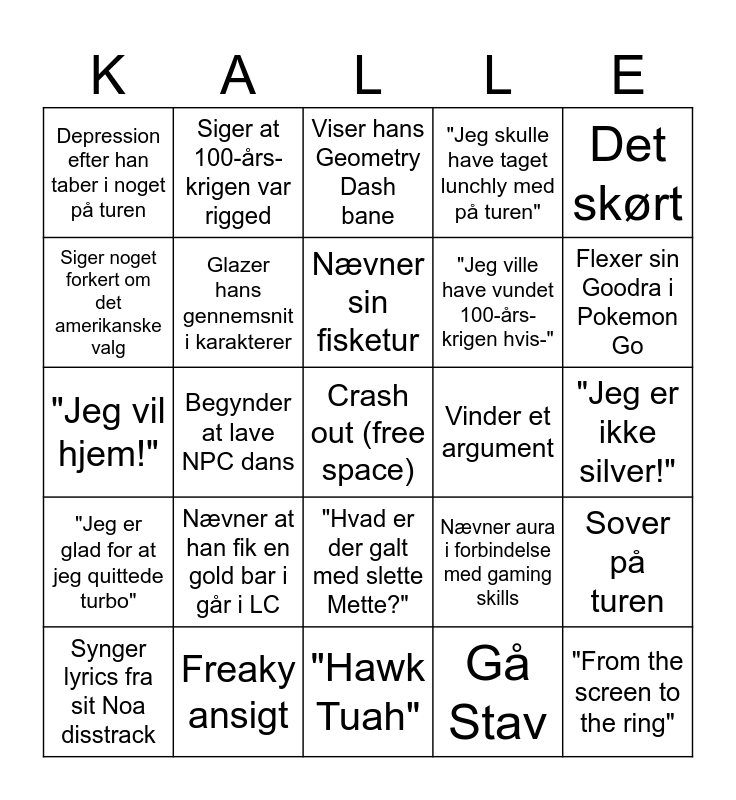 | K | A | L | L | E |
|---|---|---|---|---|
| Depression efter han taber i noget på turen | Siger at 100-års-krigen var rigged | Viser hans Geometry Dash bane | "Jeg skulle have taget lunchly med på turen" | Det skørt |
| Siger noget forkert om det amerikanske valg | Glazer hans gennemsnit i karakterer | Nævner sin fisketur | "Jeg ville have vundet 100-års-krigen hvis-" | Flexer sin Goodra i Pokemon Go |
| "Jeg vil hjem!" | Begynder at lave NPC dans | Crash out (free space) | Vinder et argument | "Jeg er ikke silver!" |
| "Jeg er glad for at jeg quittede turbo" | Nævner at han fik en gold bar i går i LC | "Hvad er der galt med slette Mette?" | Nævner aura i forbindelse med gaming skills | Sover på turen |
| Synger lyrics fra sit Noa disstrack | Freaky ansigt | "Hawk Tuah" | Gå Stav | "From the screen to the ring" |